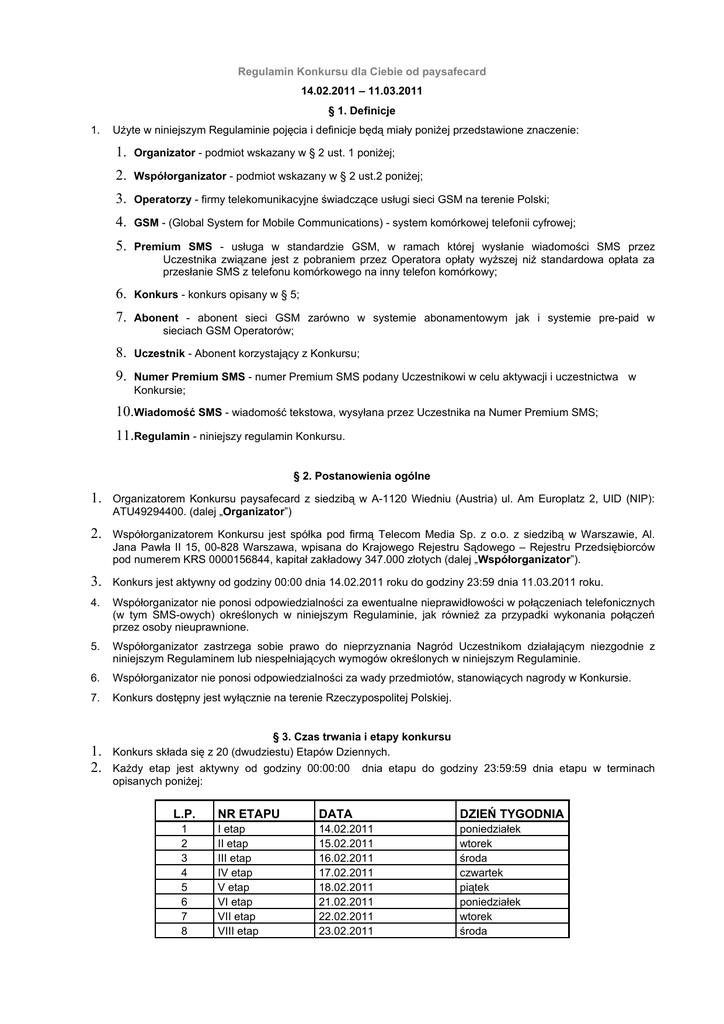 Regulamin Konkursu dla Ciebie od paysafecard

14.02.2011 – 11.03.2011

§ 1. Definicje

1. Użyte w niniejszym Regulaminie pojęcia i definicje będą miały poniżej przedstawione znaczenie:

1. **Organizator** - podmiot wskazany w § 2 ust. 1 poniżej;
2. **Współorganizator** - podmiot wskazany w § 2 ust.2 poniżej;
3. **Operatorzy** - firmy telekomunikacyjne świadczące usługi sieci GSM na terenie Polski;
4. **GSM** - (Global System for Mobile Communications) - system komórkowej telefonii cyfrowej;
5. **Premium SMS** - usługa w standardzie GSM, w ramach której wysłanie wiadomości SMS przez Uczestnika związane jest z pobraniem przez Operatora opłaty wyższej niż standardowa opłata za przesłanie SMS z telefonu komórkowego na inny telefon komórkowy;
6. **Konkurs** - konkurs opisany w § 5;
7. **Abonent** - abonent sieci GSM zarówno w systemie abonamentowym jak i systemie pre-paid w sieciach GSM Operatorów;
8. **Uczestnik** - Abonent korzystający z Konkursu;
9. **Numer Premium SMS** - numer Premium SMS podany Uczestnikowi w celu aktywacji i uczestnictwa w Konkursie;
10. **Wiadomość SMS** - wiadomość tekstowa, wysyłana przez Uczestnika na Numer Premium SMS;
11. **Regulamin** - niniejszy regulamin Konkursu.

§ 2. Postanowienia ogólne

1. Organizatorem Konkursu paysafecard z siedzibą w A-1120 Wiedniu (Austria) ul. Am Europlatz 2, UID (NIP): ATU49294400. (dalej „**Organizator**")
2. Współorganizatorem Konkursu jest spółka pod firmą Telecom Media Sp. z o.o. z siedzibą w Warszawie, Al. Jana Pawła II 15, 00-828 Warszawa, wpisana do Krajowego Rejestru Sądowego – Rejestru Przedsiębiorców pod numerem KRS 0000156844, kapitał zakładowy 347.000 złotych (dalej „**Współorganizator**").
3. Konkurs jest aktywny od godziny 00:00 dnia 14.02.2011 roku do godziny 23:59 dnia 11.03.2011 roku.
4. Współorganizator nie ponosi odpowiedzialności za ewentualne nieprawidłowości w połączeniach telefonicznych (w tym SMS-owych) określonych w niniejszym Regulaminie, jak również za przypadki wykonania połączeń przez osoby nieuprawnione.
5. Współorganizator zastrzega sobie prawo do nieprzyznania Nagród Uczestnikom działającym niezgodnie z niniejszym Regulaminem lub niespełniających wymogów określonych w niniejszym Regulaminie.
6. Współorganizator nie ponosi odpowiedzialności za wady przedmiotów, stanowiących nagrody w Konkursie.
7. Konkurs dostępny jest wyłącznie na terenie Rzeczypospolitej Polskiej.

§ 3. Czas trwania i etapy konkursu

1. Konkurs składa się z 20 (dwudziestu) Etapów Dziennych.
2. Każdy etap jest aktywny od godziny 00:00:00 dnia etapu do godziny 23:59:59 dnia etapu w terminach opisanych poniżej:

| L.P. | NR ETAPU | DATA | DZIEŃ TYGODNIA |
|---|---|---|---|
| 1 | I etap | 14.02.2011 | poniedziałek |
| 2 | II etap | 15.02.2011 | wtorek |
| 3 | III etap | 16.02.2011 | środa |
| 4 | IV etap | 17.02.2011 | czwartek |
| 5 | V etap | 18.02.2011 | piątek |
| 6 | VI etap | 21.02.2011 | poniedziałek |
| 7 | VII etap | 22.02.2011 | wtorek |
| 8 | VIII etap | 23.02.2011 | środa |